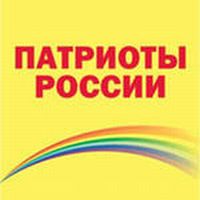 ПАТРИОТЫ
РОССИИ